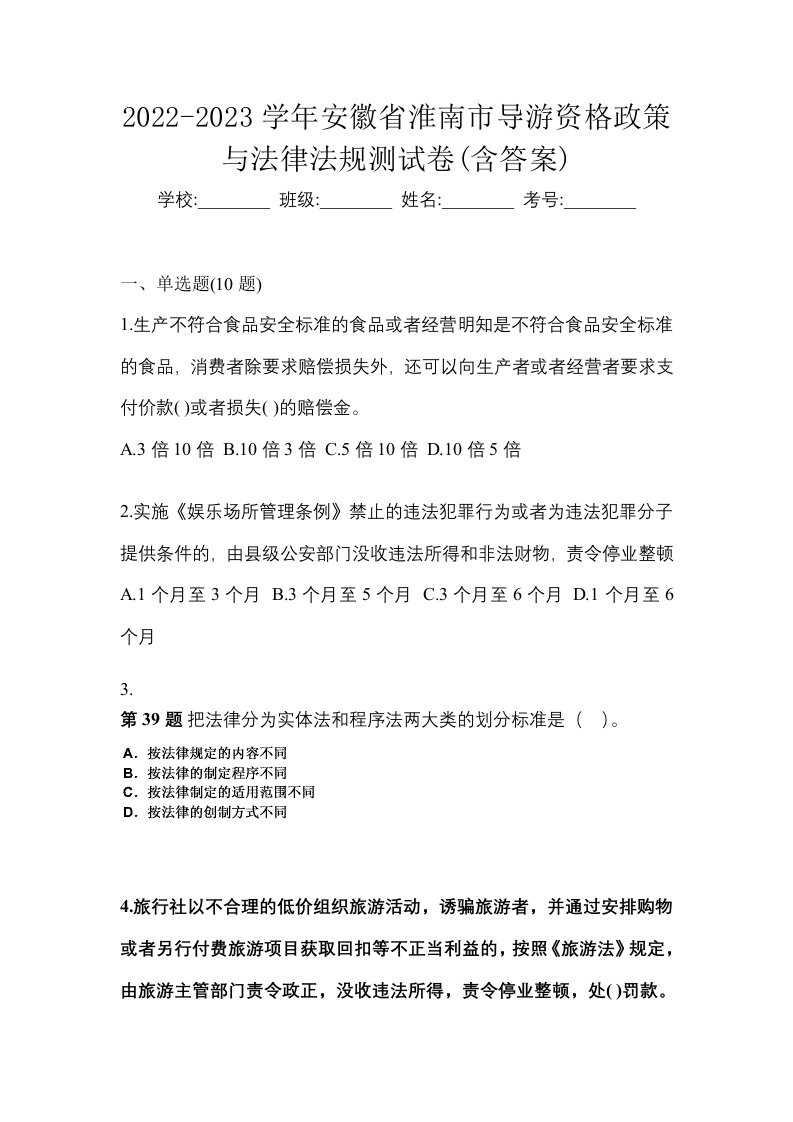 2022-2023 学年安徽省淮南市导游资格政策与法律法规测试卷(含答案)

学校:________ 班级:________ 姓名:________ 考号:________

一、单选题(10 题)

1.生产不符合食品安全标准的食品或者经营明知是不符合食品安全标准的食品，消费者除要求赔偿损失外，还可以向生产者或者经营者要求支付价款( )或者损失( )的赔偿金。

A.3 倍 10 倍 B.10 倍 3 倍 C.5 倍 10 倍 D.10 倍 5 倍

2.实施《娱乐场所管理条例》禁止的违法犯罪行为或者为违法犯罪分子提供条件的，由县级公安部门没收违法所得和非法财物，责令停业整顿

A.1 个月至 3 个月 B.3 个月至 5 个月 C.3 个月至 6 个月 D.1 个月至 6 个月

3.

第 39 题 把法律分为实体法和程序法两大类的划分标准是（ ）。

A．按法律规定的内容不同
B．按法律的制定程序不同
C．按法律制定的适用范围不同
D．按法律的创制方式不同

4.旅行社以不合理的低价组织旅游活动，诱骗旅游者，并通过安排购物或者另行付费旅游项目获取回扣等不正当利益的，按照《旅游法》规定，由旅游主管部门责令改正，没收违法所得，责令停业整顿，处( )罚款。